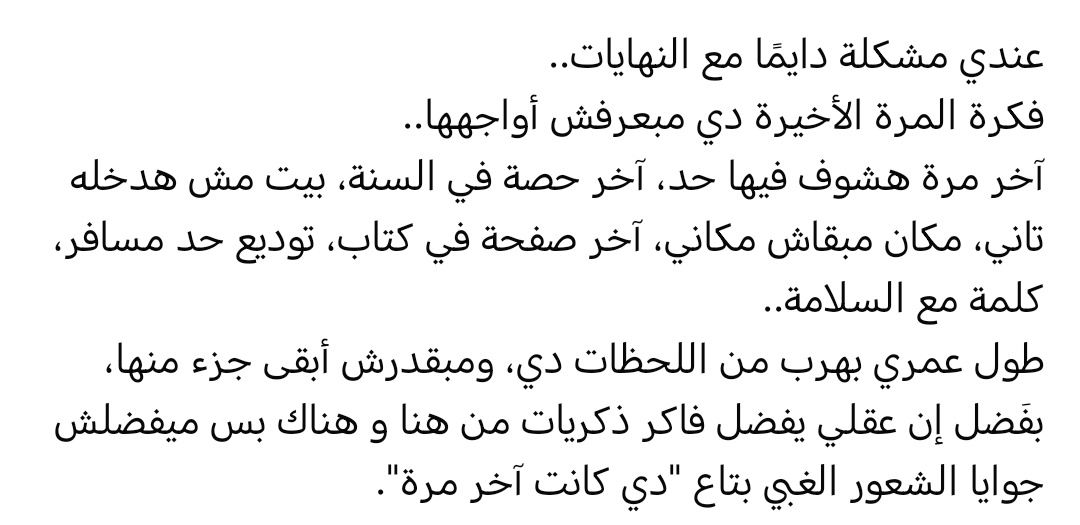 عندي مشكلة دايمًا مع النهايات..
فكرة المرة الأخيرة دي مبعرفش أواجهها..
آخر مرة هشوف فيها حد، آخر حصة في السنة، بيت مش هدخله تاني، مكان مبقاش مكاني، آخر صفحة في كتاب، توديع حد مسافر، كلمة مع السلامة..
طول عمري بهرب من اللحظات دي، ومبقدرش أبقى جزء منها، بفَضل إن عقلي يفضل فاكر ذكريات من هنا و هناك بس ميفضلش جوايا الشعور الغبي بتاع "دي كانت آخر مرة".